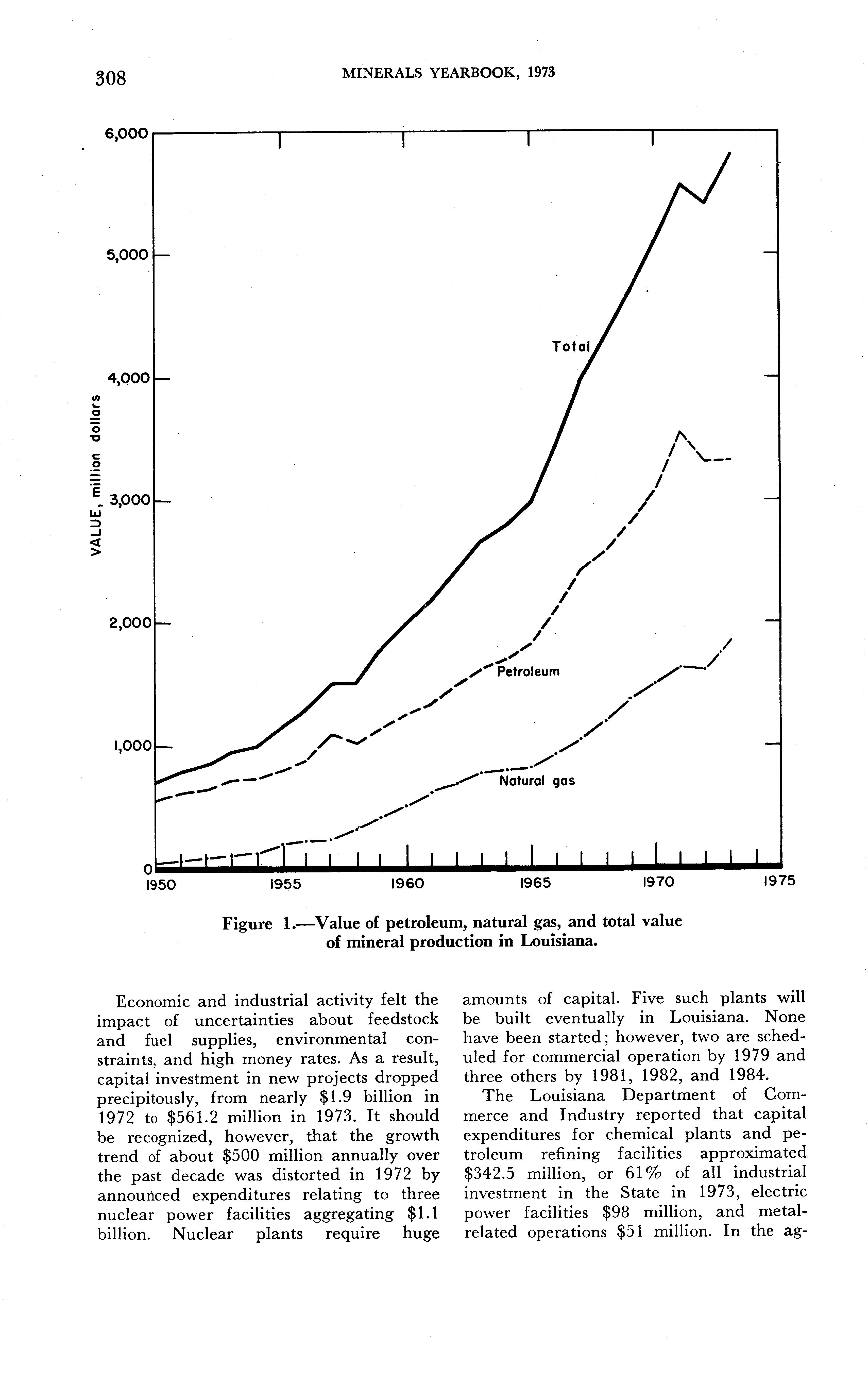 308 MINERALS YEARBOOK, 1973

6,000
5,000
4,000
3,000
2,000
1,000
0
VALUE, million dollars
Total
Petroleum
Natural gas
1950 1955 1960 1965 1970 1975

Figure 1.—Value of petroleum, natural gas, and total value of mineral production in Louisiana.

Economic and industrial activity felt the impact of uncertainties about feedstock and fuel supplies, environmental constraints, and high money rates. As a result, capital investment in new projects dropped precipitously, from nearly \$1.9 billion in 1972 to \$561.2 million in 1973. It should be recognized, however, that the growth trend of about \$500 million annually over the past decade was distorted in 1972 by announced expenditures relating to three nuclear power facilities aggregating \$1.1 billion. Nuclear plants require huge amounts of capital. Five such plants will be built eventually in Louisiana. None have been started; however, two are scheduled for commercial operation by 1979 and three others by 1981, 1982, and 1984.

The Louisiana Department of Commerce and Industry reported that capital expenditures for chemical plants and petroleum refining facilities approximated \$342.5 million, or 61% of all industrial investment in the State in 1973, electric power facilities \$98 million, and metal-related operations \$51 million. In the ag-